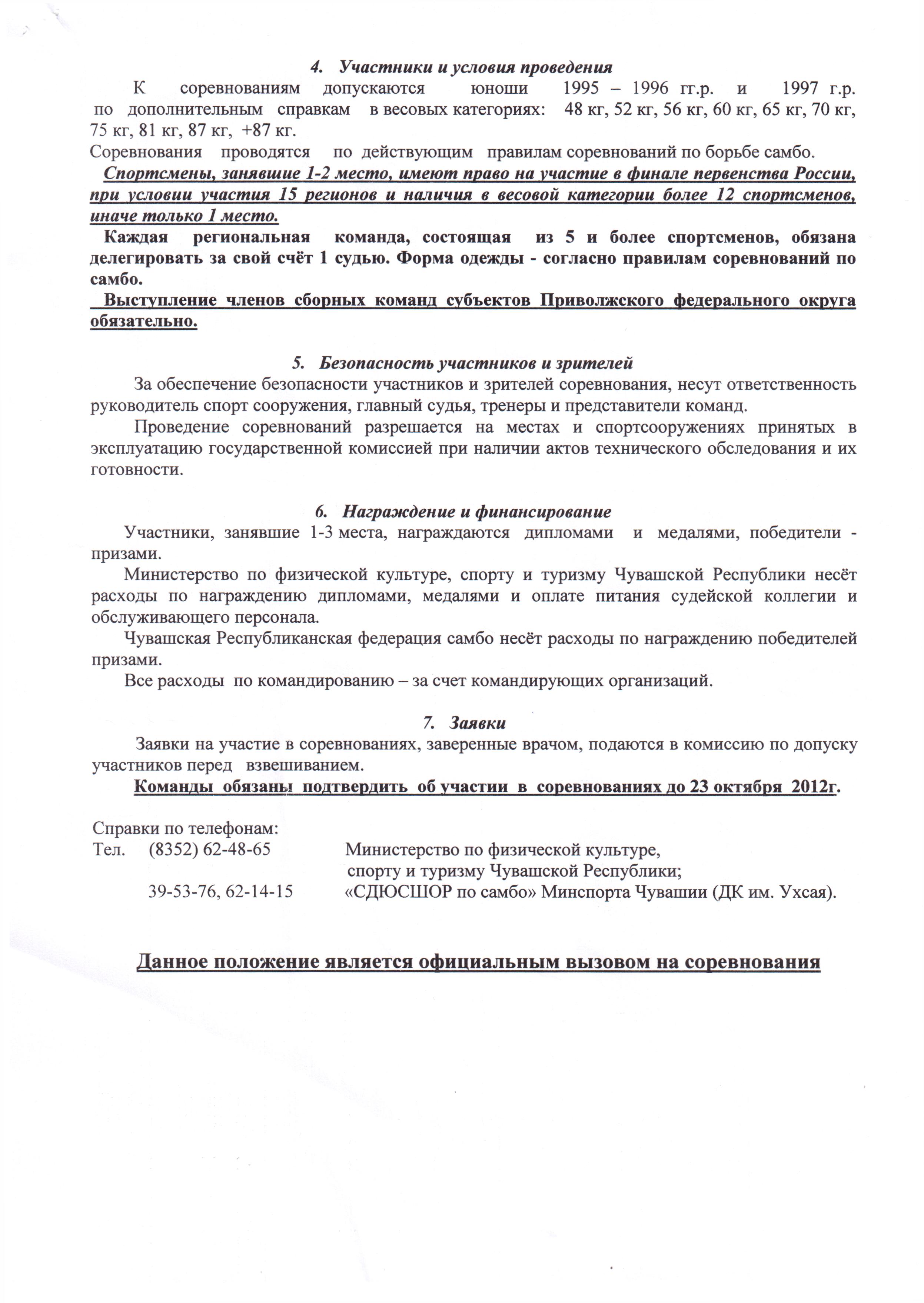 4. Участники и условия проведения

К соревнованиям допускаются юноши 1995 – 1996 гг.р. и 1997 г.р. по дополнительным справкам в весовых категориях: 48 кг, 52 кг, 56 кг, 60 кг, 65 кг, 70 кг, 75 кг, 81 кг, 87 кг, +87 кг.

Соревнования проводятся по действующим правилам соревнований по борьбе самбо.

Спортсмены, занявшие 1-2 место, имеют право на участие в финале первенства России, при условии участия 15 регионов и наличия в весовой категории более 12 спортсменов, иначе только 1 место.

Каждая региональная команда, состоящая из 5 и более спортсменов, обязана делегировать за свой счёт 1 судью. Форма одежды - согласно правилам соревнований по самбо.

Выступление членов сборных команд субъектов Приволжского федерального округа обязательно.

5. Безопасность участников и зрителей

За обеспечение безопасности участников и зрителей соревнования, несут ответственность руководитель спорт сооружения, главный судья, тренеры и представители команд.

Проведение соревнований разрешается на местах и спортсооружениях принятых в эксплуатацию государственной комиссией при наличии актов технического обследования и их готовности.

6. Награждение и финансирование

Участники, занявшие 1-3 места, награждаются дипломами и медалями, победители - призами.

Министерство по физической культуре, спорту и туризму Чувашской Республики несёт расходы по награждению дипломами, медалями и оплате питания судейской коллегии и обслуживающего персонала.

Чувашская Республиканская федерация самбо несёт расходы по награждению победителей призами.

Все расходы по командированию – за счет командирующих организаций.

7. Заявки

Заявки на участие в соревнованиях, заверенные врачом, подаются в комиссию по допуску участников перед взвешиванием.

Команды обязаны подтвердить об участии в соревнованиях до 23 октября 2012г.

Справки по телефонам:
Тел. (8352) 62-48-65 Министерство по физической культуре, спорту и туризму Чувашской Республики;
39-53-76, 62-14-15 «СДЮСШОР по самбо» Минспорта Чувашии (ДК им. Ухсая).

Данное положение является официальным вызовом на соревнования